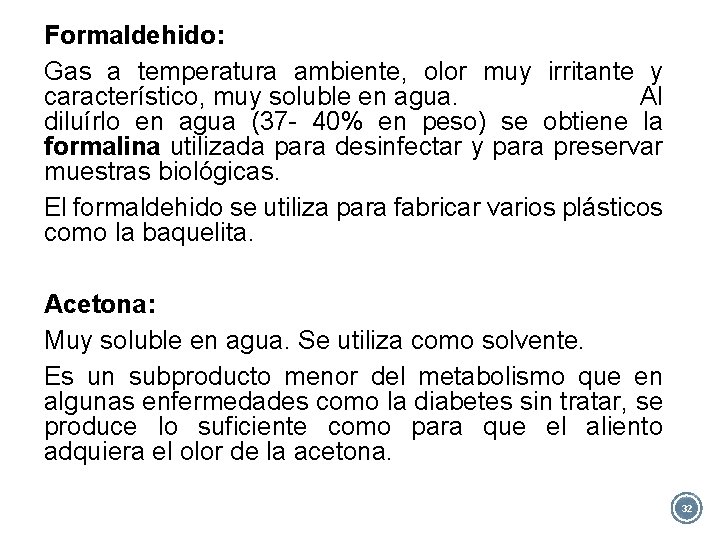 Formaldehido:

Gas a temperatura ambiente, olor muy irritante y característico, muy soluble en agua. Al diluírlo en agua (37- 40% en peso) se obtiene la formalina utilizada para desinfectar y para preservar muestras biológicas.

El formaldehido se utiliza para fabricar varios plásticos como la baquelita.

Acetona:

Muy soluble en agua. Se utiliza como solvente.

Es un subproducto menor del metabolismo que en algunas enfermedades como la diabetes sin tratar, se produce lo suficiente como para que el aliento adquiera el olor de la acetona.

32